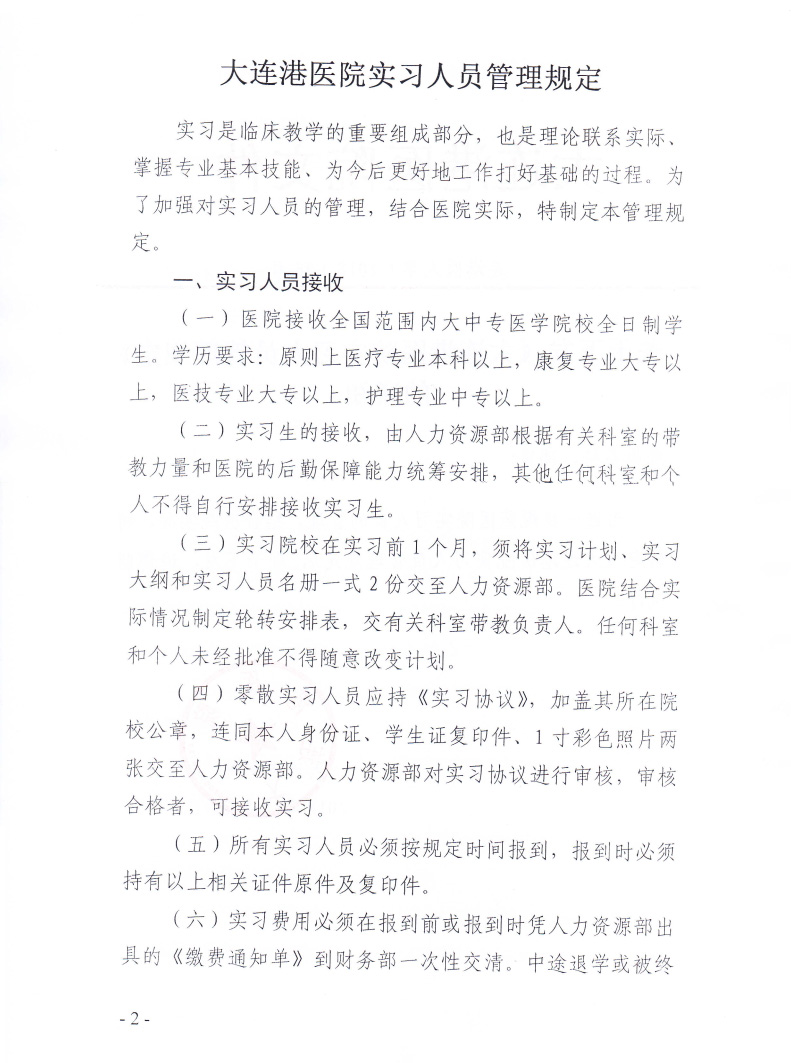 大连港医院实习人员管理规定

实习是临床教学的重要组成部分，也是理论联系实际、掌握专业基本技能、为今后更好地工作打好基础的过程。为了加强对实习人员的管理，结合医院实际，特制定本管理规定。

一、实习人员接收

（一）医院接收全国范围内大中专医学院校全日制学生。学历要求：原则上医疗专业本科以上，康复专业大专以上，医技专业大专以上，护理专业中专以上。

（二）实习生的接收，由人力资源部根据有关科室的带教力量和医院的后勤保障能力统筹安排，其他任何科室和个人不得自行安排接收实习生。

（三）实习院校在实习前1个月，须将实习计划、实习大纲和实习人员名册一式2份交至人力资源部。医院结合实际情况制定轮转安排表，交有关科室带教负责人。任何科室和个人未经批准不得随意改变计划。

（四）零散实习人员应持《实习协议》，加盖其所在院校公章，连同本人身份证、学生证复印件、1寸彩色照片两张交至人力资源部。人力资源部对实习协议进行审核，审核合格者，可接收实习。

（五）所有实习人员必须按规定时间报到，报到时必须持有以上相关证件原件及复印件。

（六）实习费用必须在报到前或报到时凭人力资源部出具的《缴费通知单》到财务部一次性交清。中途退学或被终

- 2 -